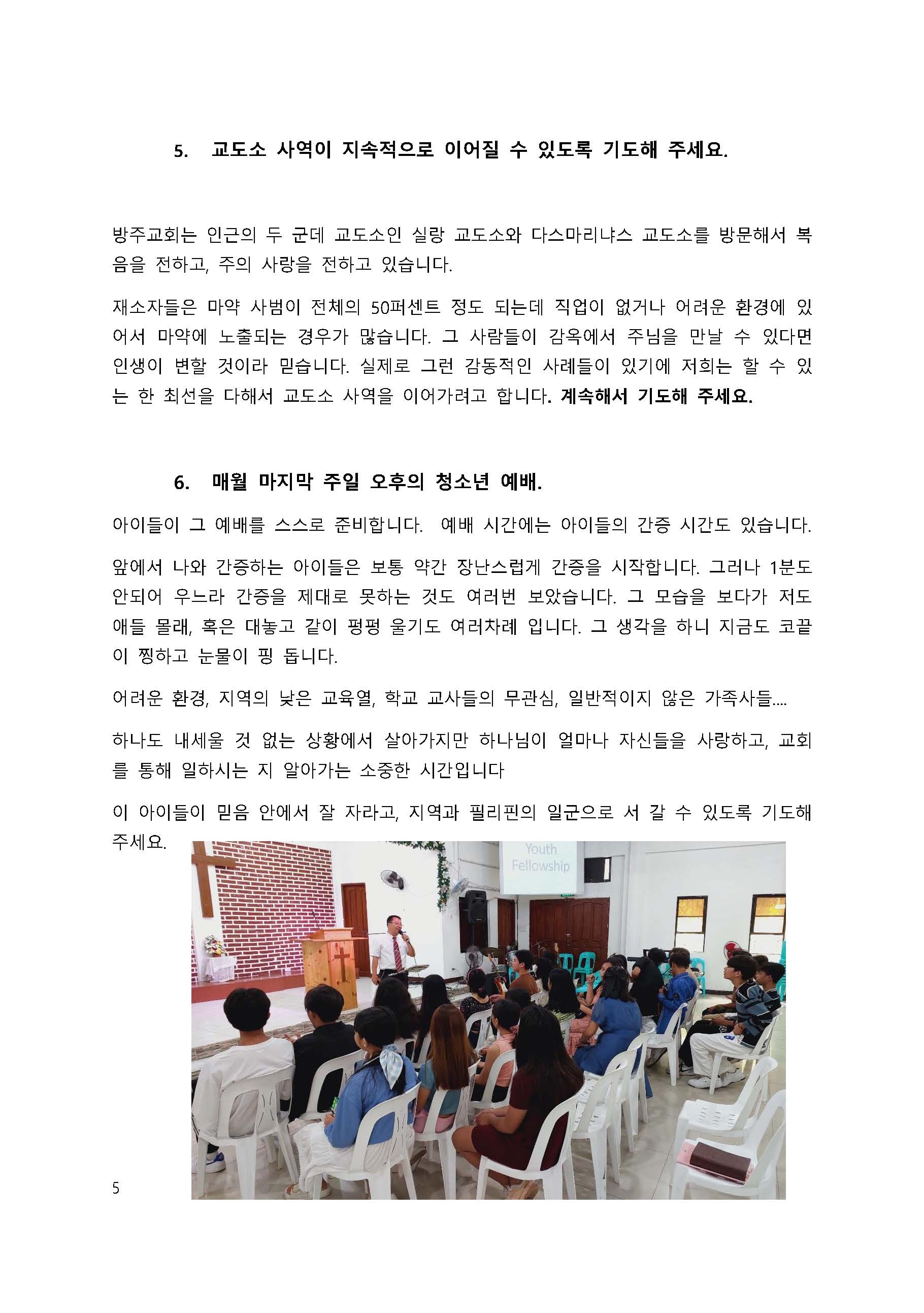 5. 교도소 사역이 지속적으로 이어질 수 있도록 기도해 주세요.

방주교회는 인근의 두 군데 교도소인 실랑 교도소와 다스마리냐스 교도소를 방문해서 복음을 전하고, 주의 사랑을 전하고 있습니다.

재소자들은 마약 사범이 전체의 50퍼센트 정도 되는데 직업이 없거나 어려운 환경에 있어서 마약에 노출되는 경우가 많습니다. 그 사람들이 감옥에서 주님을 만날 수 있다면 인생이 변할 것이라 믿습니다. 실제로 그런 감동적인 사례들이 있기에 저희는 할 수 있는 한 최선을 다해서 교도소 사역을 이어가려고 합니다. 계속해서 기도해 주세요.

6. 매월 마지막 주일 오후의 청소년 예배.

아이들이 그 예배를 스스로 준비합니다. 예배 시간에는 아이들의 간증 시간도 있습니다.

앞에서 나와 간증하는 아이들은 보통 약간 장난스럽게 간증을 시작합니다. 그러나 1분도 안되어 우느라 간증을 제대로 못하는 것도 여러번 보았습니다. 그 모습을 보다가 저도 애들 몰래, 혹은 대놓고 같이 펑펑 울기도 여러차례 입니다. 그 생각을 하니 지금도 코끝이 찡하고 눈물이 핑 돕니다.

어려운 환경, 지역의 낮은 교육열, 학교 교사들의 무관심, 일반적이지 않은 가족사들....

하나도 내세울 것 없는 상황에서 살아가지만 하나님이 얼마나 자신들을 사랑하고, 교회를 통해 일하시는 지 알아가는 소중한 시간입니다

이 아이들이 믿음 안에서 잘 자라고, 지역과 필리핀의 일군으로 서 갈 수 있도록 기도해 주세요.

Youth Fellowship

5